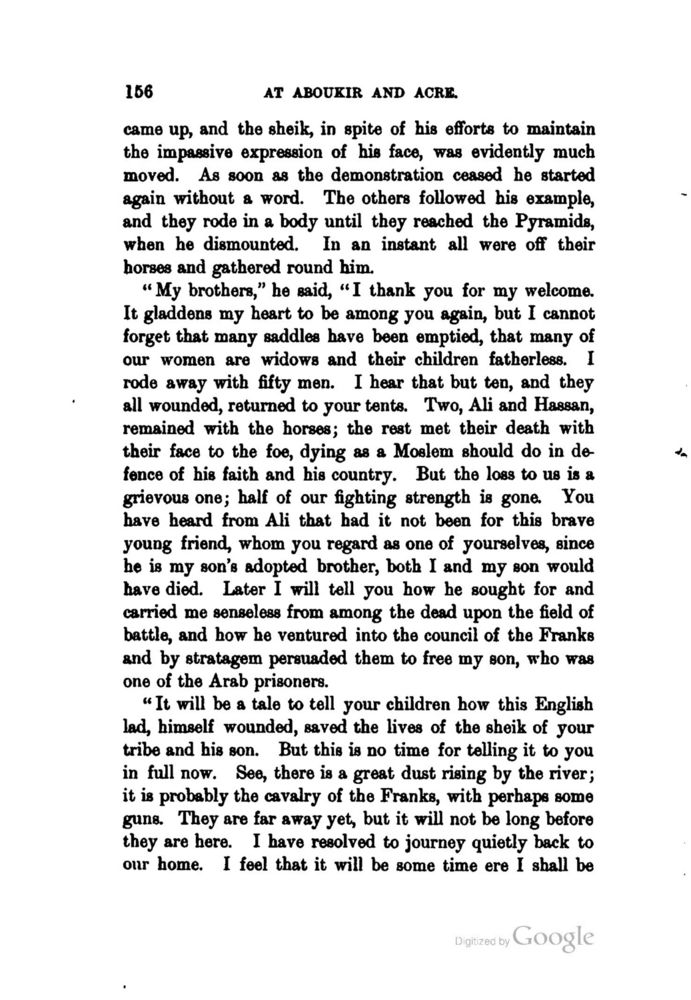 156 AT ABOUKIR AND ACRE.

came up, and the sheik, in spite of his efforts to maintain the impassive expression of his face, was evidently much moved. As soon as the demonstration ceased he started again without a word. The others followed his example, and they rode in a body until they reached the Pyramids, when he dismounted. In an instant all were off their horses and gathered round him.

"My brothers," he said, "I thank you for my welcome. It gladdens my heart to be among you again, but I cannot forget that many saddles have been emptied, that many of our women are widows and their children fatherless. I rode away with fifty men. I hear that but ten, and they all wounded, returned to your tents. Two, Ali and Hassan, remained with the horses; the rest met their death with their face to the foe, dying as a Moslem should do in defence of his faith and his country. But the loss to us is a grievous one; half of our fighting strength is gone. You have heard from Ali that had it not been for this brave young friend, whom you regard as one of yourselves, since he is my son's adopted brother, both I and my son would have died. Later I will tell you how he sought for and carried me senseless from among the dead upon the field of battle, and how he ventured into the council of the Franks and by stratagem persuaded them to free my son, who was one of the Arab prisoners.

"It will be a tale to tell your children how this English lad, himself wounded, saved the lives of the sheik of your tribe and his son. But this is no time for telling it to you in full now. See, there is a great dust rising by the river; it is probably the cavalry of the Franks, with perhaps some guns. They are far away yet, but it will not be long before they are here. I have resolved to journey quietly back to our home. I feel that it will be some time ere I shall be

Digitized by Google